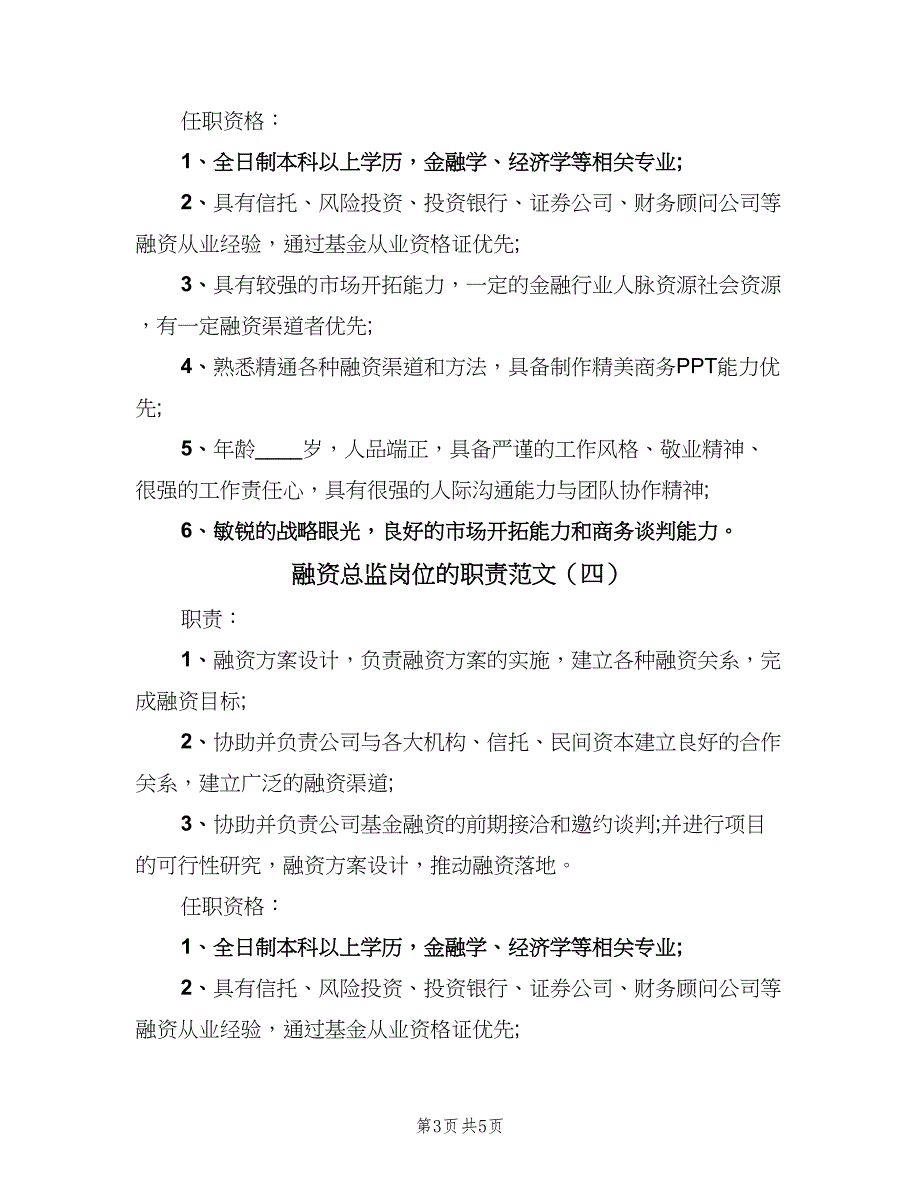 任职资格：

1、全日制本科以上学历，金融学、经济学等相关专业;

2、具有信托、风险投资、投资银行、证券公司、财务顾问公司等融资从业经验，通过基金从业资格证优先;

3、具有较强的市场开拓能力，一定的金融行业人脉资源社会资源，有一定融资渠道者优先;

4、熟悉精通各种融资渠道和方法，具备制作精美商务PPT能力优先;

5、年龄____岁，人品端正，具备严谨的工作风格、敬业精神、很强的工作责任心，具有很强的人际沟通能力与团队协作精神;

6、敏锐的战略眼光，良好的市场开拓能力和商务谈判能力。

融资总监岗位的职责范文（四）

职责：

1、融资方案设计，负责融资方案的实施，建立各种融资关系，完成融资目标;

2、协助并负责公司与各大机构、信托、民间资本建立良好的合作关系，建立广泛的融资渠道;

3、协助并负责公司基金融资的前期接洽和邀约谈判;并进行项目的可行性研究，融资方案设计，推动融资落地。

任职资格：

1、全日制本科以上学历，金融学、经济学等相关专业;

2、具有信托、风险投资、投资银行、证券公司、财务顾问公司等融资从业经验，通过基金从业资格证优先;

第3页 共5页